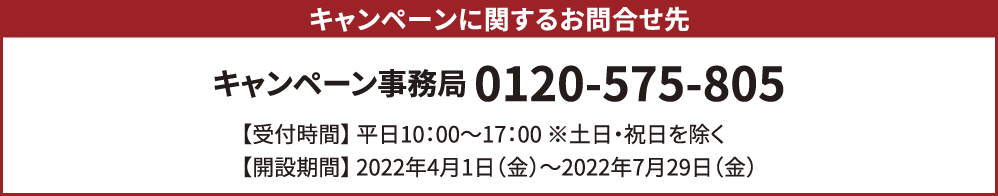 キャンペーンに関するお問合せ先

キャンペーン事務局 0120-575-805

【受付時間】平日10：00～17：00 ※土日・祝日を除く

【開設期間】2022年4月1日（金）～2022年7月29日（金）